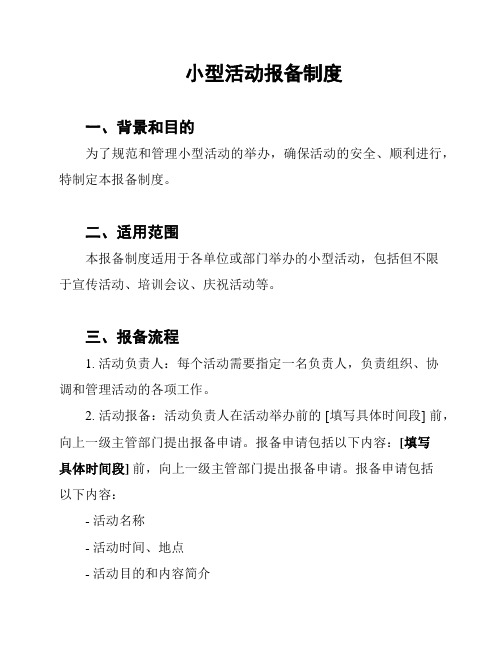 小型活动报备制度

一、背景和目的

为了规范和管理小型活动的举办，确保活动的安全、顺利进行，特制定本报备制度。

二、适用范围

本报备制度适用于各单位或部门举办的小型活动，包括但不限于宣传活动、培训会议、庆祝活动等。

三、报备流程

1. 活动负责人：每个活动需要指定一名负责人，负责组织、协调和管理活动的各项工作。

2. 活动报备：活动负责人在活动举办前的 [填写具体时间段] 前，向上一级主管部门提出报备申请。报备申请包括以下内容：[填写具体时间段] 前，向上一级主管部门提出报备申请。报备申请包括以下内容：

- 活动名称

- 活动时间、地点

- 活动目的和内容简介